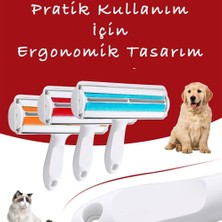 Pratik Kullanım
İçin
Ergonomik Tasarım
-